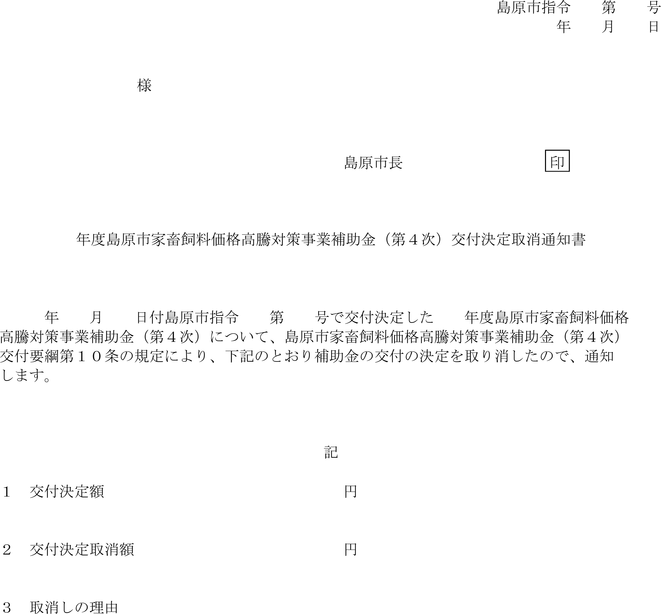 島原市指令　　第　　号
年　　月　　日

様

島原市長　　　　　　　印

年度島原市家畜飼料価格高騰対策事業補助金（第４次）交付決定取消通知書

年　　月　　日付島原市指令　　第　　号で交付決定した　　年度島原市家畜飼料価格高騰対策事業補助金（第４次）について、島原市家畜飼料価格高騰対策事業補助金（第４次）交付要綱第１０条の規定により、下記のとおり補助金の交付の決定を取り消したので、通知します。

記

１　交付決定額　　　　　　　　　　　　円

２　交付決定取消額　　　　　　　　　　円

３　取消しの理由